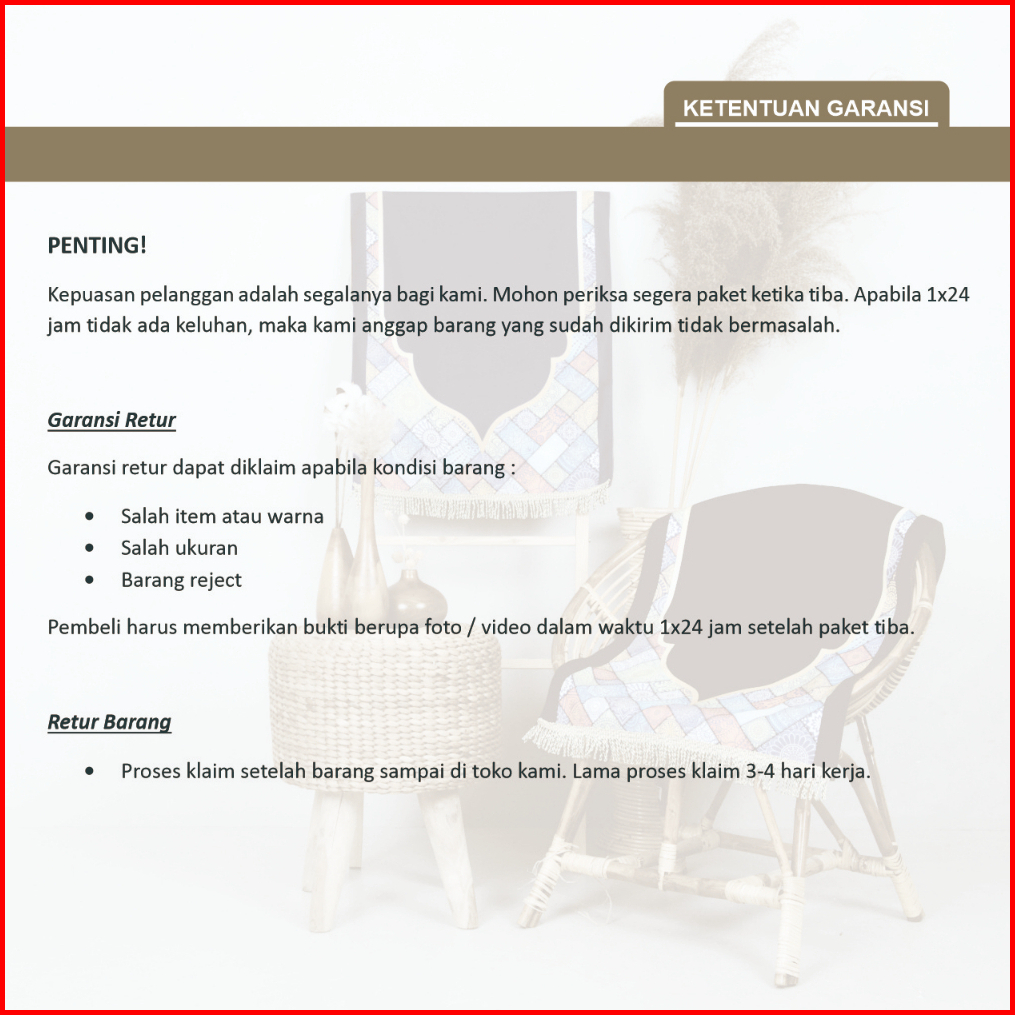 KETENTUAN GARANSI

PENTING!

Kepuasan pelanggan adalah segalanya bagi kami. Mohon periksa segera paket ketika tiba. Apabila 1x24 jam tidak ada keluhan, maka kami anggap barang yang sudah dikirim tidak bermasalah.

Garansi Retur

Garansi retur dapat diklaim apabila kondisi barang :

• Salah item atau warna
• Salah ukuran
• Barang reject

Pembeli harus memberikan bukti berupa foto / video dalam waktu 1x24 jam setelah paket tiba.

Retur Barang

• Proses klaim setelah barang sampai di toko kami. Lama proses klaim 3-4 hari kerja.